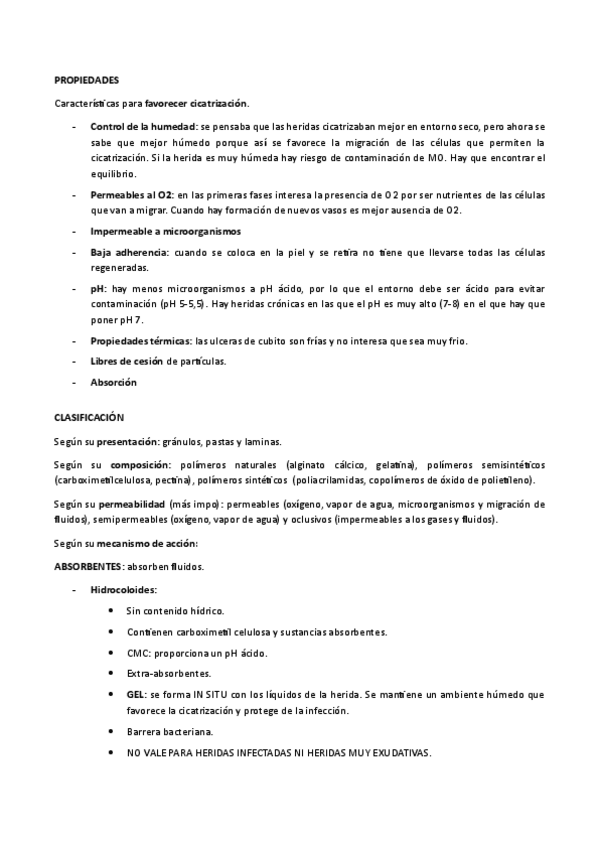 PROPIEDADES

Características para favorecer cicatrización.

- Control de la humedad: se pensaba que las heridas cicatrizaban mejor en entorno seco, pero ahora se sabe que mejor húmedo porque así se favorece la migración de las células que permiten la cicatrización. Si la herida es muy húmeda hay riesgo de contaminación de MO. Hay que encontrar el equilibrio.
- Permeables al O2: en las primeras fases interesa la presencia de O2 por ser nutrientes de las células que van a migrar. Cuando hay formación de nuevos vasos es mejor ausencia de O2.
- Impermeable a microorganismos
- Baja adherencia: cuando se coloca en la piel y se retira no tiene que llevarse todas las células regeneradas.
- pH: hay menos microorganismos a pH ácido, por lo que el entorno debe ser ácido para evitar contaminación (pH 5-5,5). Hay heridas crónicas en las que el pH es muy alto (7-8) en el que hay que poner pH 7.
- Propiedades térmicas: las ulceras de cubito son frías y no interesa que sea muy frio.
- Libres de cesión de partículas.
- Absorción

CLASIFICACIÓN

Según su presentación: gránulos, pastas y laminas.

Según su composición: polímeros naturales (alginato cálcico, gelatina), polímeros semisintéticos (carboximetilcelulosa, pectina), polímeros sintéticos (poliacrilamidas, copolímeros de óxido de polietileno).

Según su permeabilidad (más impo): permeables (oxígeno, vapor de agua, microorganismos y migración de fluidos), semipermeables (oxígeno, vapor de agua) y oclusivos (impermeables a los gases y fluidos).

Según su mecanismo de acción:

ABSORBENTES: absorben fluidos.

- Hidrocoloides:
 • Sin contenido hídrico.
 • Contienen carboximetil celulosa y sustancias absorbentes.
 • CMC: proporciona un pH ácido.
 • Extra-absorbentes.
 • GEL: se forma IN SITU con los líquidos de la herida. Se mantiene un ambiente húmedo que favorece la cicatrización y protege de la infección.
 • Barrera bacteriana.
 • NO VALE PARA HERIDAS INFECTADAS NI HERIDAS MUY EXUDATIVAS.